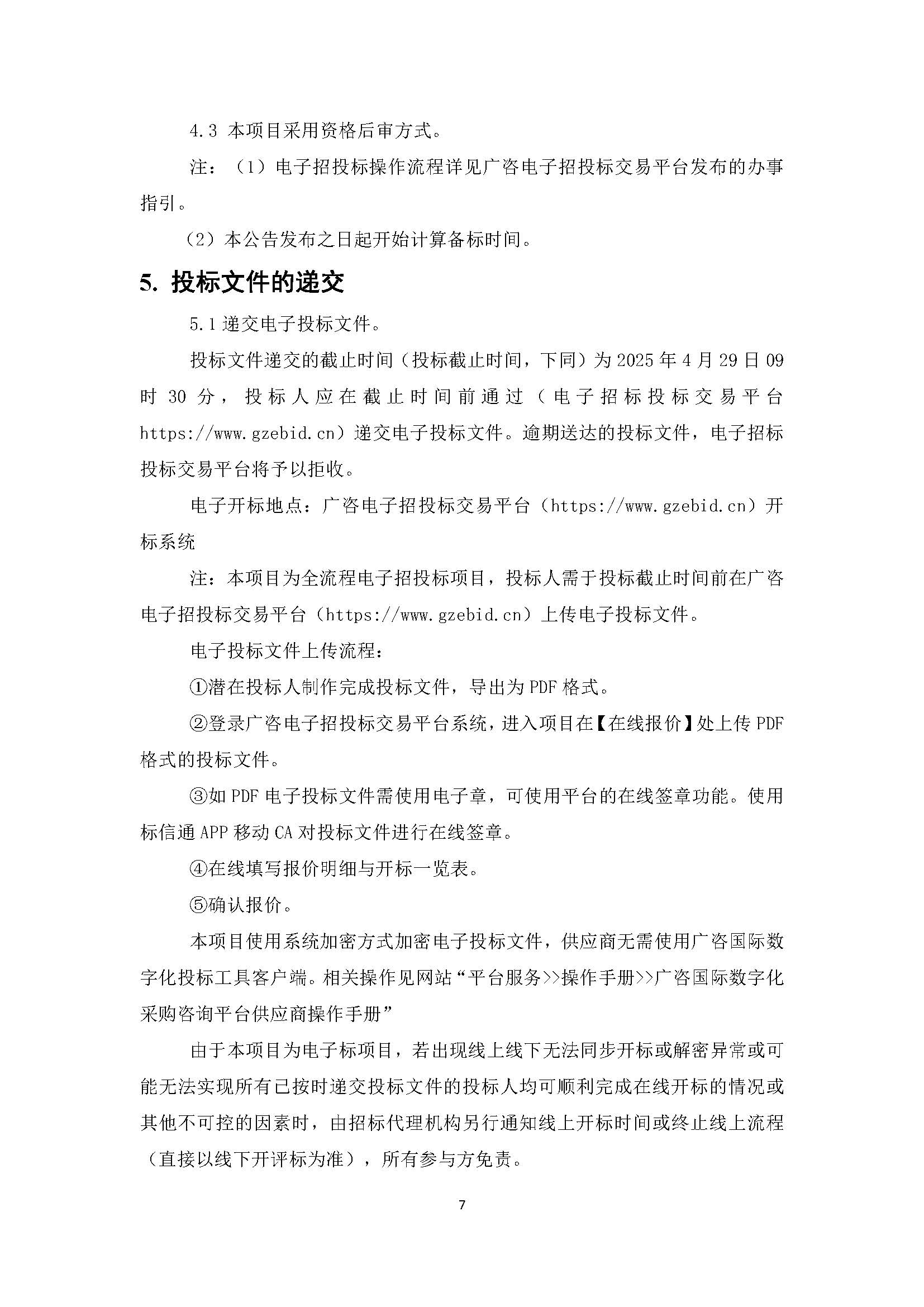 4.3 本项目采用资格后审方式。

注：（1）电子招投标操作流程详见广咨电子招投标交易平台发布的办事指引。

（2）本公告发布之日起开始计算备标时间。

5. 投标文件的递交

5.1 递交电子投标文件。

投标文件递交的截止时间（投标截止时间，下同）为 2025 年 4 月 29 日 09 时 30 分，投标人应在截止时间前通过（电子招标投标交易平台 https://www.gzebid.cn）递交电子投标文件。逾期送达的投标文件，电子招标投标交易平台将予以拒收。

电子开标地点：广咨电子招投标交易平台（https://www.gzebid.cn）开标系统

注：本项目为全流程电子招投标项目，投标人需于投标截止时间前在广咨电子招投标交易平台（https://www.gzebid.cn）上传电子投标文件。

电子投标文件上传流程：

①潜在投标人制作完成投标文件，导出为 PDF 格式。

②登录广咨电子招投标交易平台系统，进入项目在【在线报价】处上传 PDF 格式的投标文件。

③如 PDF 电子投标文件需使用电子章，可使用平台的在线签章功能。使用标信通 APP 移动 CA 对投标文件进行在线签章。

④在线填写报价明细与开标一览表。

⑤确认报价。

本项目使用系统加密方式加密电子投标文件，供应商无需使用广咨国际数字化投标工具客户端。相关操作见网站“平台服务>>操作手册>>广咨国际数字化采购咨询平台供应商操作手册”

由于本项目为电子标项目，若出现线上线下无法同步开标或解密异常或可能无法实现所有已按时递交投标文件的投标人均可顺利完成在线开标的情况或其他不可控的因素时，由招标代理机构另行通知线上开标时间或终止线上流程（直接以线下开评标为准），所有参与方免责。

7